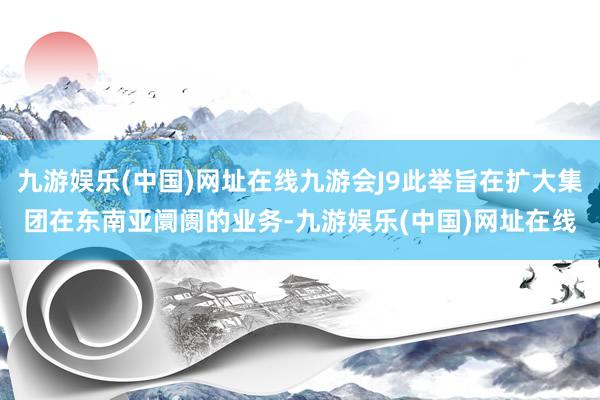 九游娱乐(中国)网址在线九游会J9此举旨在扩大集团在东南亚阛阓的业务-九游娱乐(中国)网址在线